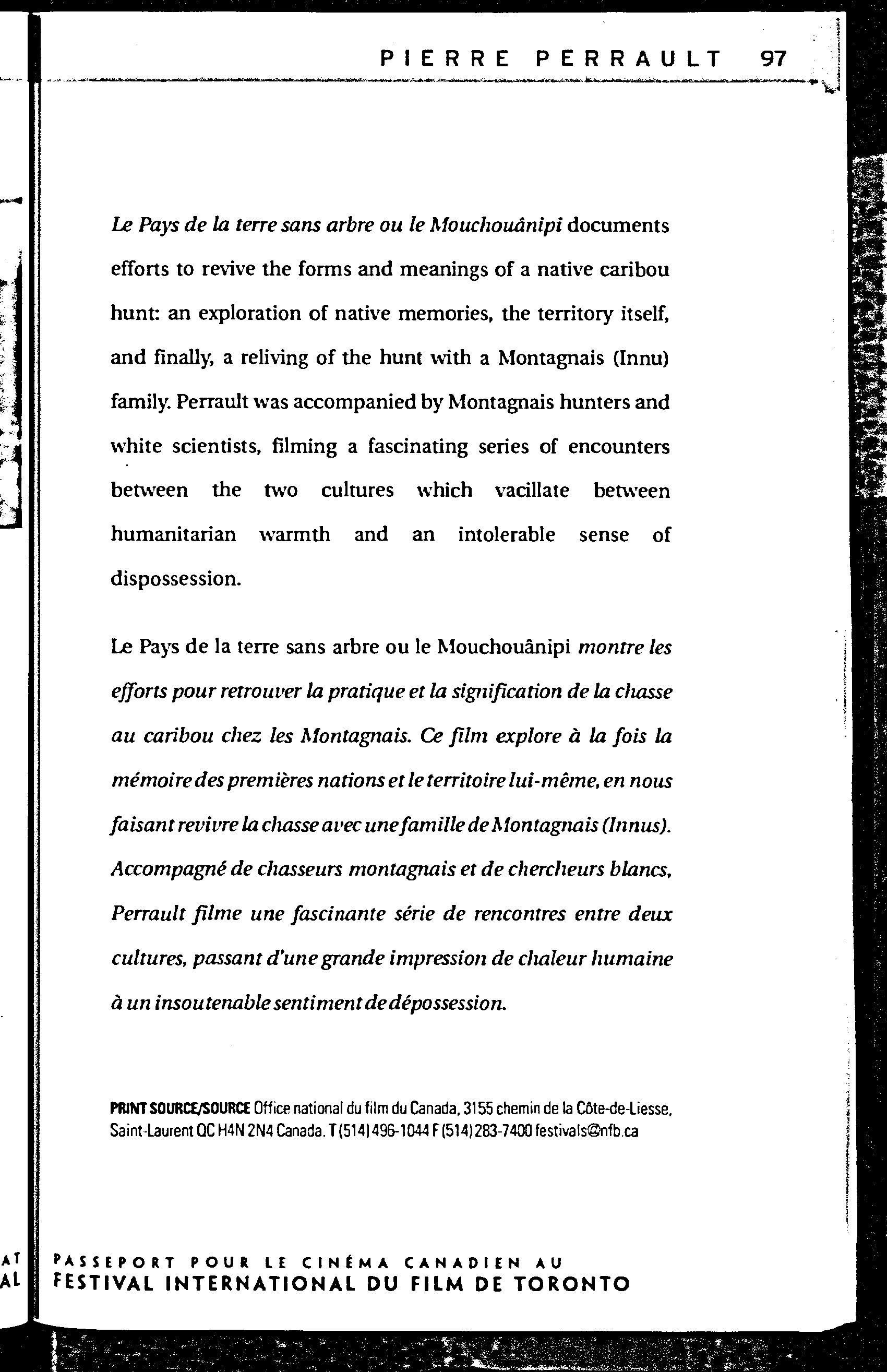 PIERRE PERRAULT 97

Le Pays de la terre sans arbre ou le Mouchouânipi documents efforts to revive the forms and meanings of a native caribou hunt: an exploration of native memories, the territory itself, and finally, a reliving of the hunt with a Montagnais (Innu) family. Perrault was accompanied by Montagnais hunters and white scientists, filming a fascinating series of encounters between the two cultures which vacillate between humanitarian warmth and an intolerable sense of dispossession.

Le Pays de la terre sans arbre ou le Mouchouânipi montre les efforts pour retrouver la pratique et la signification de la chasse au caribou chez les Montagnais. Ce film explore à la fois la mémoire des premières nations et le territoire lui-même, en nous faisant revivre la chasse avec une famille de Montagnais (Innus). Accompagné de chasseurs montagnais et de chercheurs blancs, Perrault filme une fascinante série de rencontres entre deux cultures, passant d'une grande impression de chaleur humaine à un insoutenable sentiment de dépossession.

PRINT SOURCE/SOURCE Office national du film du Canada, 3155 chemin de la Côte-de-Liesse, Saint-Laurent QC H4N 2N4 Canada. T (514) 496-1044 F (514) 283-7400 festivals@nfb.ca

AT
AL

PASSEPORT POUR LE CINÉMA CANADIEN AU
FESTIVAL INTERNATIONAL DU FILM DE TORONTO